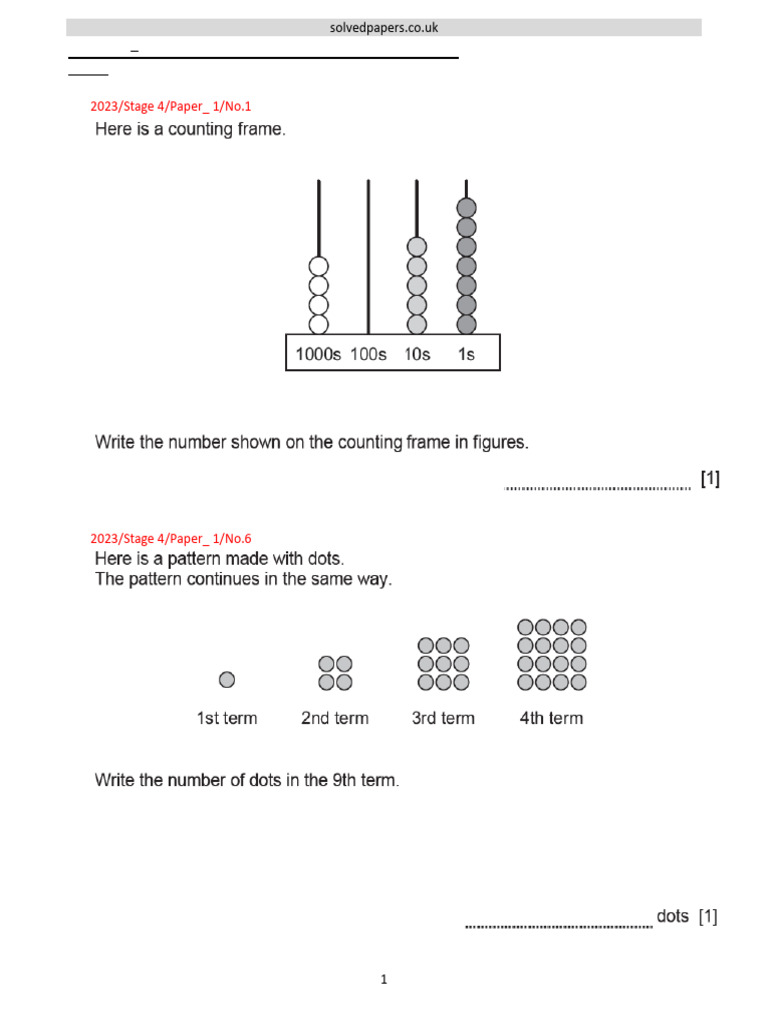 solvedpapers.co.uk

2023/Stage 4/Paper_ 1/No.1

Here is a counting frame.

1000s 100s 10s 1s

Write the number shown on the counting frame in figures.

____ [1]

2023/Stage 4/Paper_ 1/No.6

Here is a pattern made with dots.
The pattern continues in the same way.

1st term 2nd term 3rd term 4th term

Write the number of dots in the 9th term.

____ dots [1]

1